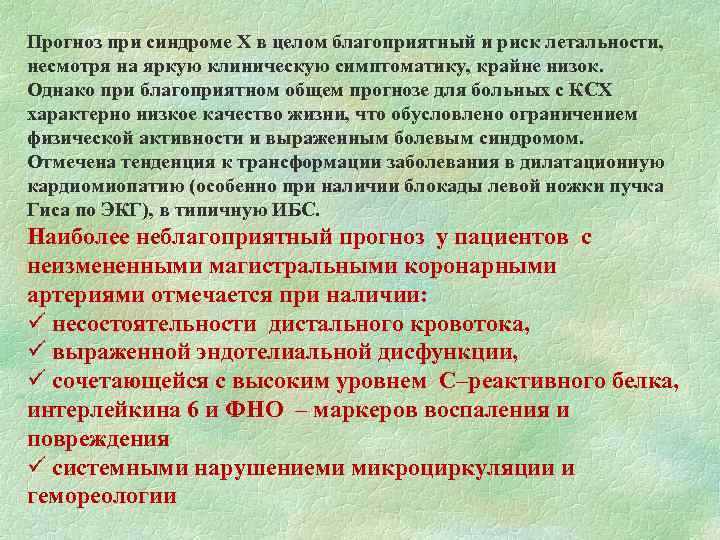 Прогноз при синдроме Х в целом благоприятный и риск летальности, несмотря на яркую клиническую симптоматику, крайне низок. Однако при благоприятном общем прогнозе для больных с КСХ характерно низкое качество жизни, что обусловлено ограничением физической активности и выраженным болевым синдромом. Отмечена тенденция к трансформации заболевания в дилатационную кардиомиопатию (особенно при наличии блокады левой ножки пучка Гиса по ЭКГ), в типичную ИБС.

Наиболее неблагоприятный прогноз у пациентов с неизмененными магистральными коронарными артериями отмечается при наличии:
✓ несостоятельности дистального кровотока,
✓ выраженной эндотелиальной дисфункции,
✓ сочетающейся с высоким уровнем С–реактивного белка, интерлейкина 6 и ФНО – маркеров воспаления и повреждения
✓ системными нарушениеми микроциркуляции и гемореологии